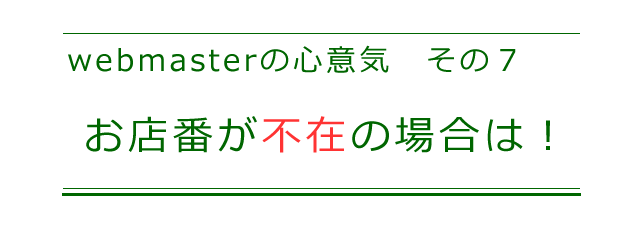 webmasterの心意気　その７

お店番が不在の場合は！